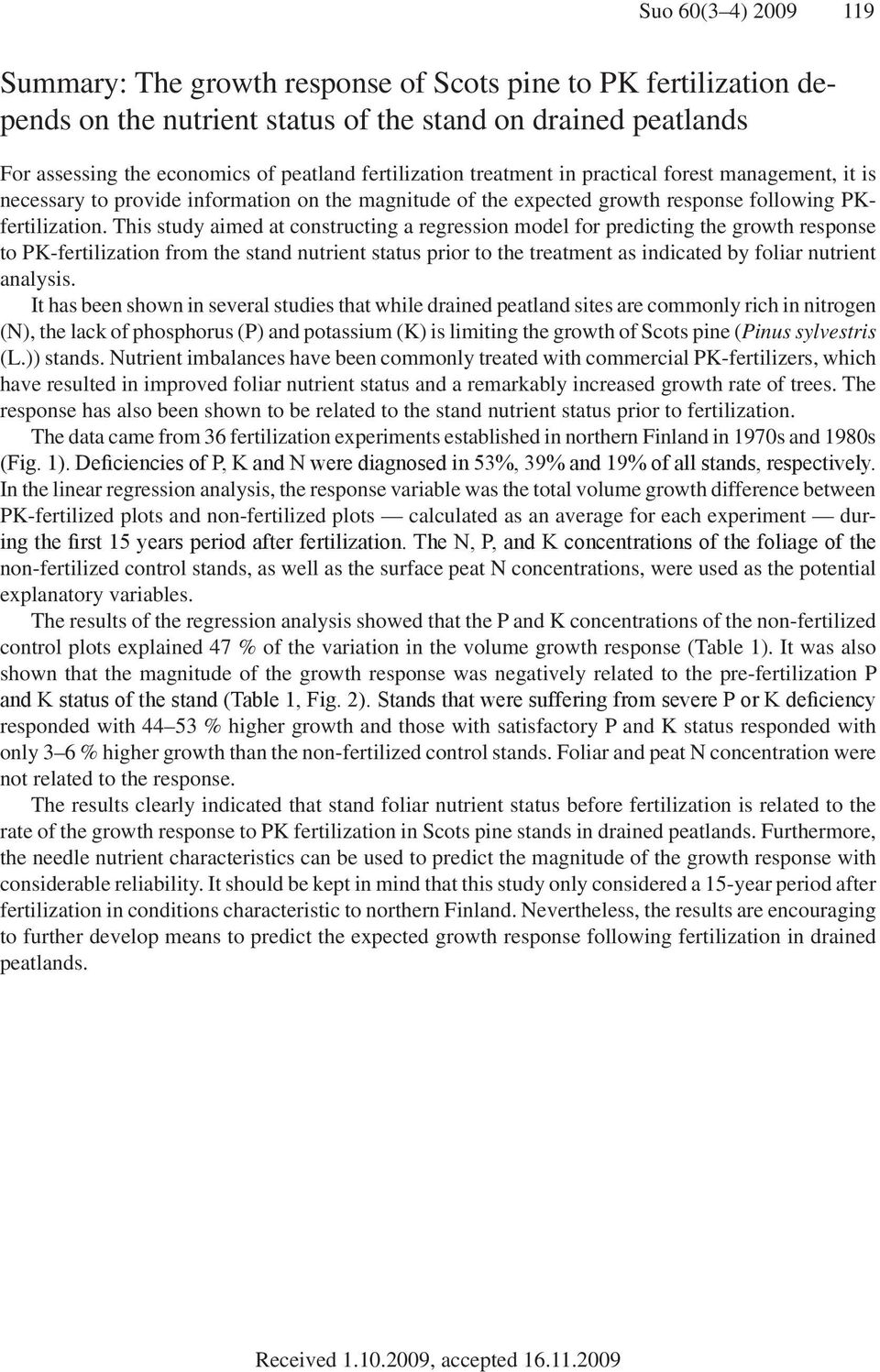 Suo 60(3–4) 2009 119

Summary: The growth response of Scots pine to PK fertilization depends on the nutrient status of the stand on drained peatlands

For assessing the economics of peatland fertilization treatment in practical forest management, it is necessary to provide information on the magnitude of the expected growth response following PK-fertilization. This study aimed at constructing a regression model for predicting the growth response to PK-fertilization from the stand nutrient status prior to the treatment as indicated by foliar nutrient analysis.

It has been shown in several studies that while drained peatland sites are commonly rich in nitrogen (N), the lack of phosphorus (P) and potassium (K) is limiting the growth of Scots pine (Pinus sylvestris (L.)) stands. Nutrient imbalances have been commonly treated with commercial PK-fertilizers, which have resulted in improved foliar nutrient status and a remarkably increased growth rate of trees. The response has also been shown to be related to the stand nutrient status prior to fertilization.

The data came from 36 fertilization experiments established in northern Finland in 1970s and 1980s (Fig. 1). Deficiencies of P, K and N were diagnosed in 53%, 39% and 19% of all stands, respectively. In the linear regression analysis, the response variable was the total volume growth difference between PK-fertilized plots and non-fertilized plots — calculated as an average for each experiment — during the first 15 years period after fertilization. The N, P, and K concentrations of the foliage of the non-fertilized control stands, as well as the surface peat N concentrations, were used as the potential explanatory variables.

The results of the regression analysis showed that the P and K concentrations of the non-fertilized control plots explained 47 % of the variation in the volume growth response (Table 1). It was also shown that the magnitude of the growth response was negatively related to the pre-fertilization P and K status of the stand (Table 1, Fig. 2). Stands that were suffering from severe P or K deficiency responded with 44–53 % higher growth and those with satisfactory P and K status responded with only 3–6 % higher growth than the non-fertilized control stands. Foliar and peat N concentration were not related to the response.

The results clearly indicated that stand foliar nutrient status before fertilization is related to the rate of the growth response to PK fertilization in Scots pine stands in drained peatlands. Furthermore, the needle nutrient characteristics can be used to predict the magnitude of the growth response with considerable reliability. It should be kept in mind that this study only considered a 15-year period after fertilization in conditions characteristic to northern Finland. Nevertheless, the results are encouraging to further develop means to predict the expected growth response following fertilization in drained peatlands.

Received 1.10.2009, accepted 16.11.2009